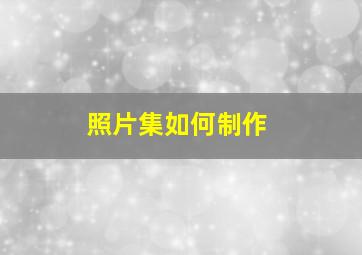 照片集如何制作